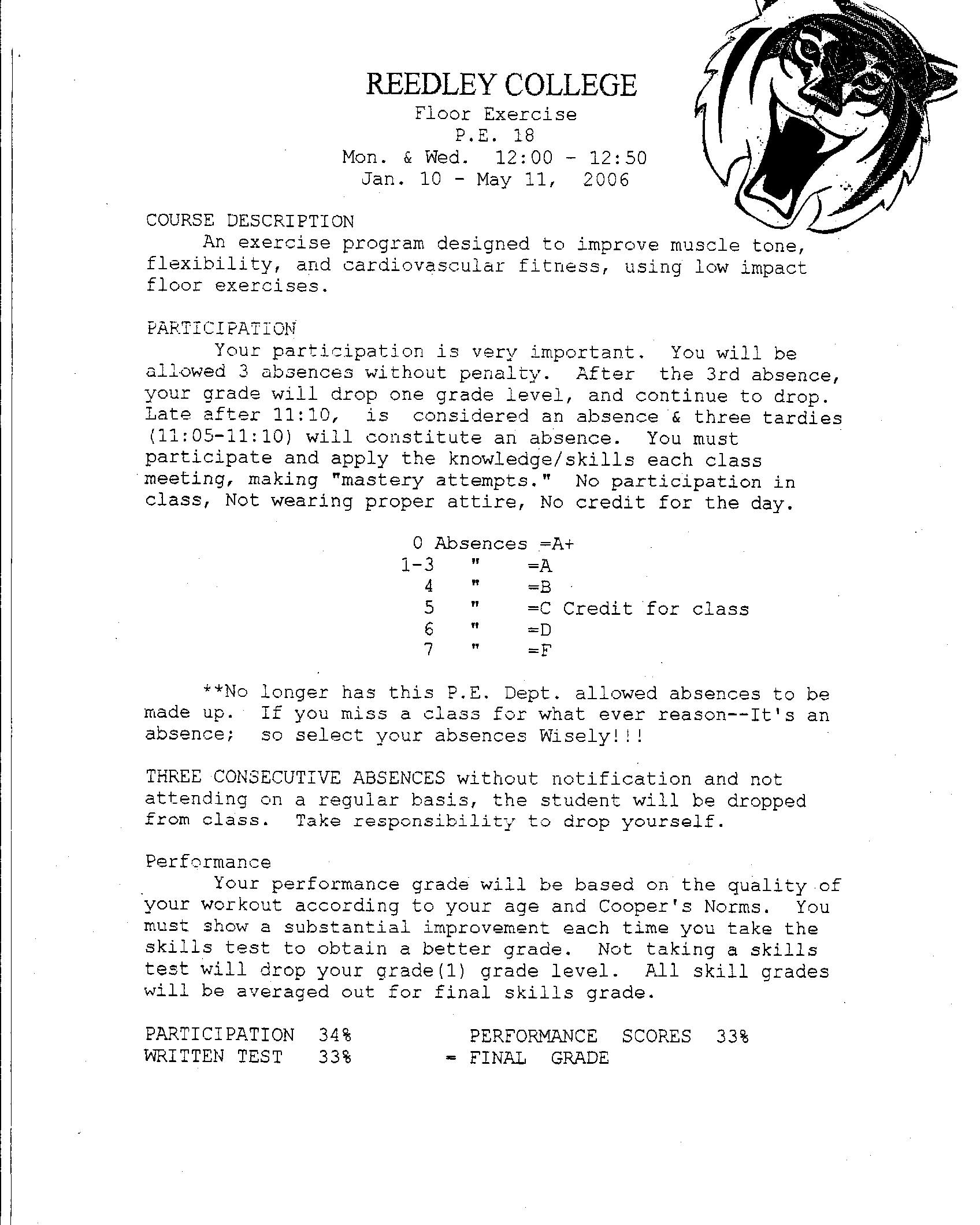 REEDLEY COLLEGE
Floor Exercise
P.E. 18
Mon. & Wed. 12:00 - 12:50
Jan. 10 - May 11, 2006

COURSE DESCRIPTION
An exercise program designed to improve muscle tone, flexibility, and cardiovascular fitness, using low impact floor exercises.

PARTICIPATION
Your participation is very important. You will be allowed 3 absences without penalty. After the 3rd absence, your grade will drop one grade level, and continue to drop. Late after 11:10, is considered an absence & three tardies (11:05-11:10) will constitute an absence. You must participate and apply the knowledge/skills each class meeting, making "mastery attempts." No participation in class, Not wearing proper attire, No credit for the day.

0 Absences =A+
1-3 " =A
4 " =B
5 " =C Credit for class
6 " =D
7 " =F

**No longer has this P.E. Dept. allowed absences to be made up. If you miss a class for what ever reason--It's an absence; so select your absences Wisely!!!

THREE CONSECUTIVE ABSENCES without notification and not attending on a regular basis, the student will be dropped from class. Take responsibility to drop yourself.

Performance
Your performance grade will be based on the quality of your workout according to your age and Cooper's Norms. You must show a substantial improvement each time you take the skills test to obtain a better grade. Not taking a skills test will drop your grade(1) grade level. All skill grades will be averaged out for final skills grade.

PARTICIPATION 34% PERFORMANCE SCORES 33%
WRITTEN TEST 33% = FINAL GRADE